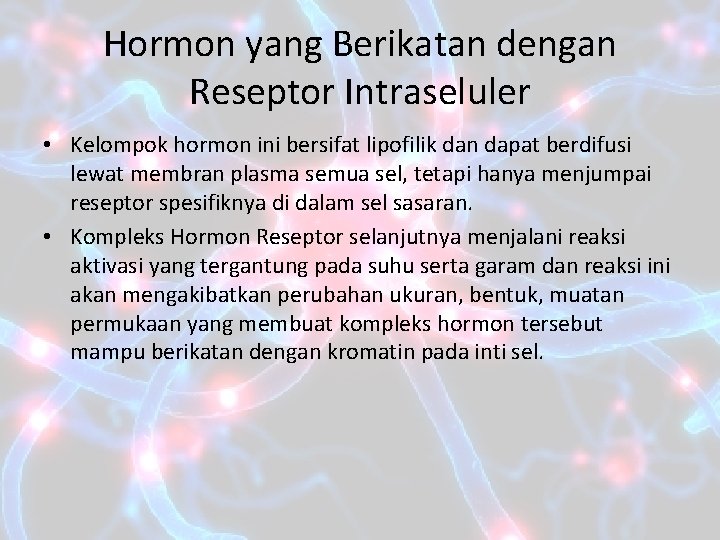 Hormon yang Berikatan dengan Reseptor Intraseluler

• Kelompok hormon ini bersifat lipofilik dan dapat berdifusi lewat membran plasma semua sel, tetapi hanya menjumpai reseptor spesifiknya di dalam sel sasaran.
• Kompleks Hormon Reseptor selanjutnya menjalani reaksi aktivasi yang tergantung pada suhu serta garam dan reaksi ini akan mengakibatkan perubahan ukuran, bentuk, muatan permukaan yang membuat kompleks hormon tersebut mampu berikatan dengan kromatin pada inti sel.